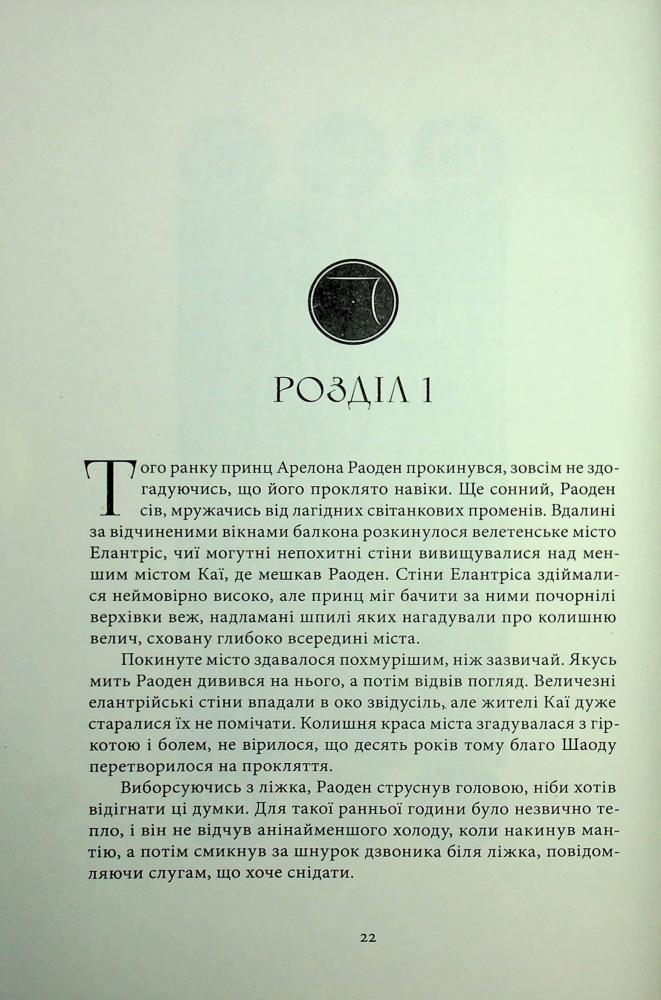 РОЗДІЛ 1

Того ранку принц Арелона Раоден прокинувся, зовсім не здогадуючись, що його проклято навіки. Ще сонний, Раоден сів, мружачись від лагідних світанкових променів. Вдалині за відчиненими вікнами балкона розкинулося велетенське місто Елантріс, чиї могутні непохитні стіни вивищувалися над меншим містом Каї, де мешкав Раоден. Стіни Елантріса здіймалися неймовірно високо, але принц міг бачити за ними почорнілі верхівки веж, надламані шпилі яких нагадували про колишню велич, сховану глибоко всередині міста.

Покинуте місто здавалося похмурішим, ніж зазвичай. Якусь мить Раоден дивився на нього, а потім відвів погляд. Величезні елантрійські стіни впадали в око звідусіль, але жителі Каї дуже старалися їх не помічати. Колишня краса міста згадувалася з гіркотою і болем, не вірилося, що десять років тому благо Шаоду перетворилося на прокляття.

Виборсуючись з ліжка, Раоден струснув головою, ніби хотів відігнати ці думки. Для такої ранньої години було незвично тепло, і він не відчув анінайменшого холоду, коли накинув мантію, а потім смикнув за шнурок дзвоника біля ліжка, повідомляючи слугам, що хоче снідати.

22